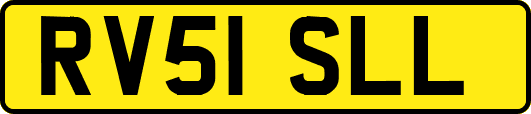 RV51 SLL